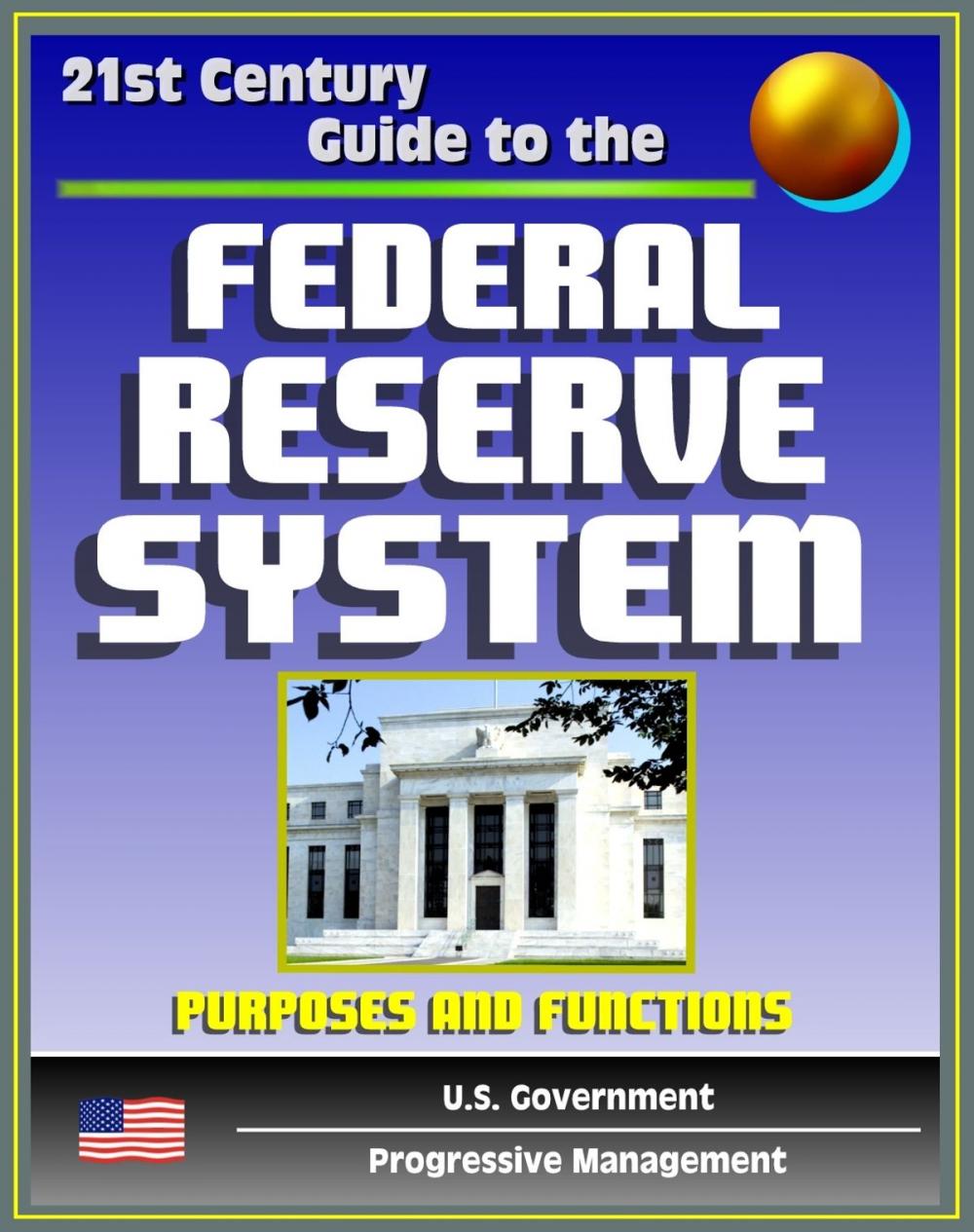 21st Century Guide to the

FEDERAL RESERVE SYSTEM

PURPOSES AND FUNCTIONS

U.S. Government

Progressive Management